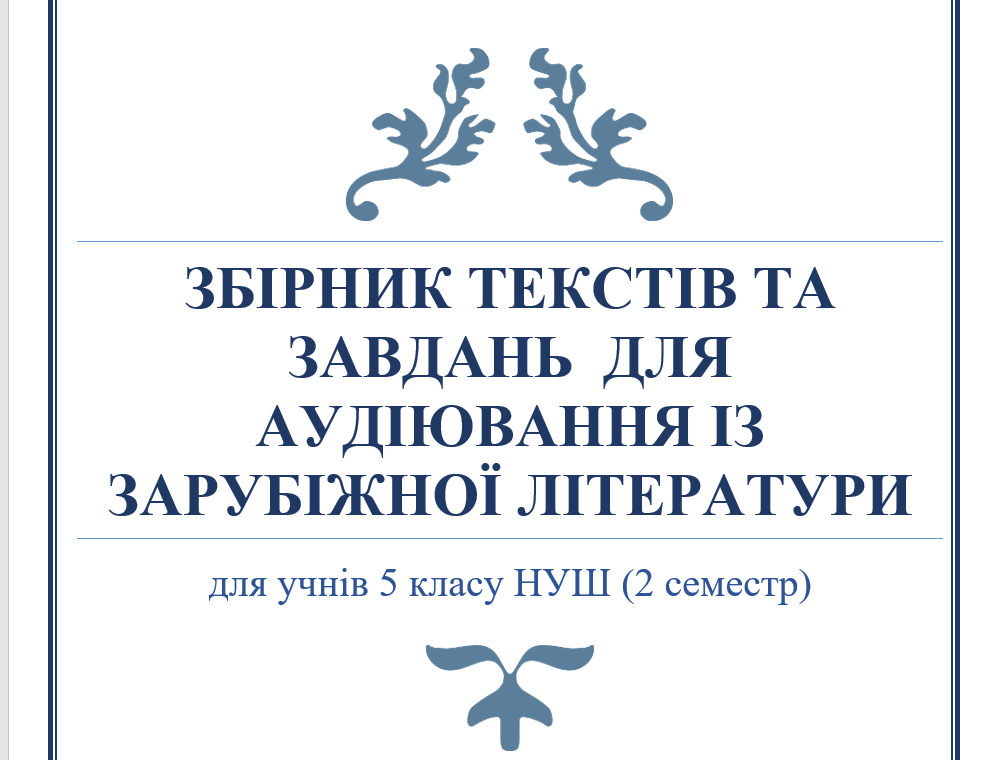 ЗБІРНИК ТЕКСТІВ ТА ЗАВДАНЬ ДЛЯ АУДІЮВАННЯ ІЗ ЗАРУБІЖНОЇ ЛІТЕРАТУРИ

для учнів 5 класу НУШ (2 семестр)